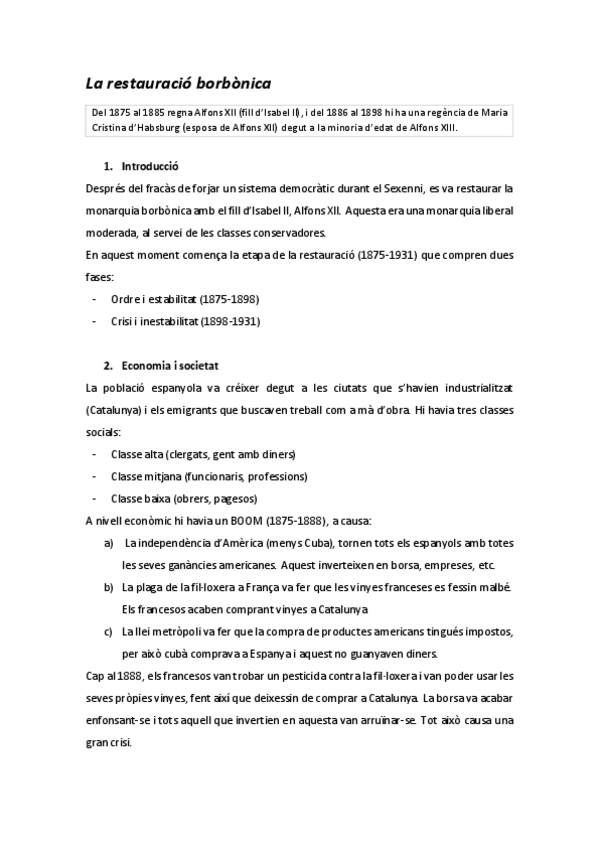 La restauració borbònica

Del 1875 al 1885 regna Alfons XII (fill d'Isabel II), i del 1886 al 1898 hi ha una regència de Maria Cristina d'Habsburg (esposa de Alfons XII) degut a la minoria d'edat de Alfons XIII.

1. Introducció

Després del fracàs de forjar un sistema democràtic durant el Sexenni, es va restaurar la monarquia borbònica amb el fill d'Isabel II, Alfons XII. Aquesta era una monarquia liberal moderada, al servei de les classes conservadores.
En aquest moment comença la etapa de la restauració (1875-1931) que compren dues fases:
- Ordre i estabilitat (1875-1898)
- Crisi i inestabilitat (1898-1931)

2. Economia i societat

La població espanyola va créixer degut a les ciutats que s'havien industrialitzat (Catalunya) i els emigrants que buscaven treball com a mà d'obra. Hi havia tres classes socials:
- Classe alta (clergats, gent amb diners)
- Classe mitjana (funcionaris, professions)
- Classe baixa (obrers, pagesos)
A nivell econòmic hi havia un BOOM (1875-1888), a causa:
a) La independència d'Amèrica (menys Cuba), tornen tots els espanyols amb totes les seves ganàncies americanes. Aquest inverteixen en borsa, empreses, etc.
b) La plaga de la fil·loxera a França va fer que les vinyes franceses es fessin malbé. Els francesos acaben comprant vinyes a Catalunya
c) La llei metròpoli va fer que la compra de productes americans tingués impostos, per això cubà comprava a Espanya i aquest no guanyaven diners.
Cap al 1888, els francesos van trobar un pesticida contra la fil·loxera i van poder usar les seves pròpies vinyes, fent així que deixessin de comprar a Catalunya. La borsa va acabar enfonsant-se i tots aquell que invertien en aquesta van arruïnar-se. Tot això causa una gran crisi.